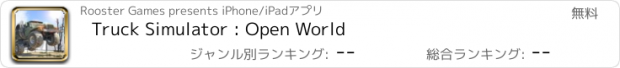 Rooster Games presents iPhone/iPadアプリ

無料

Truck Simulator : Open World

ジャンル別ランキング: --

総合ランキング: --